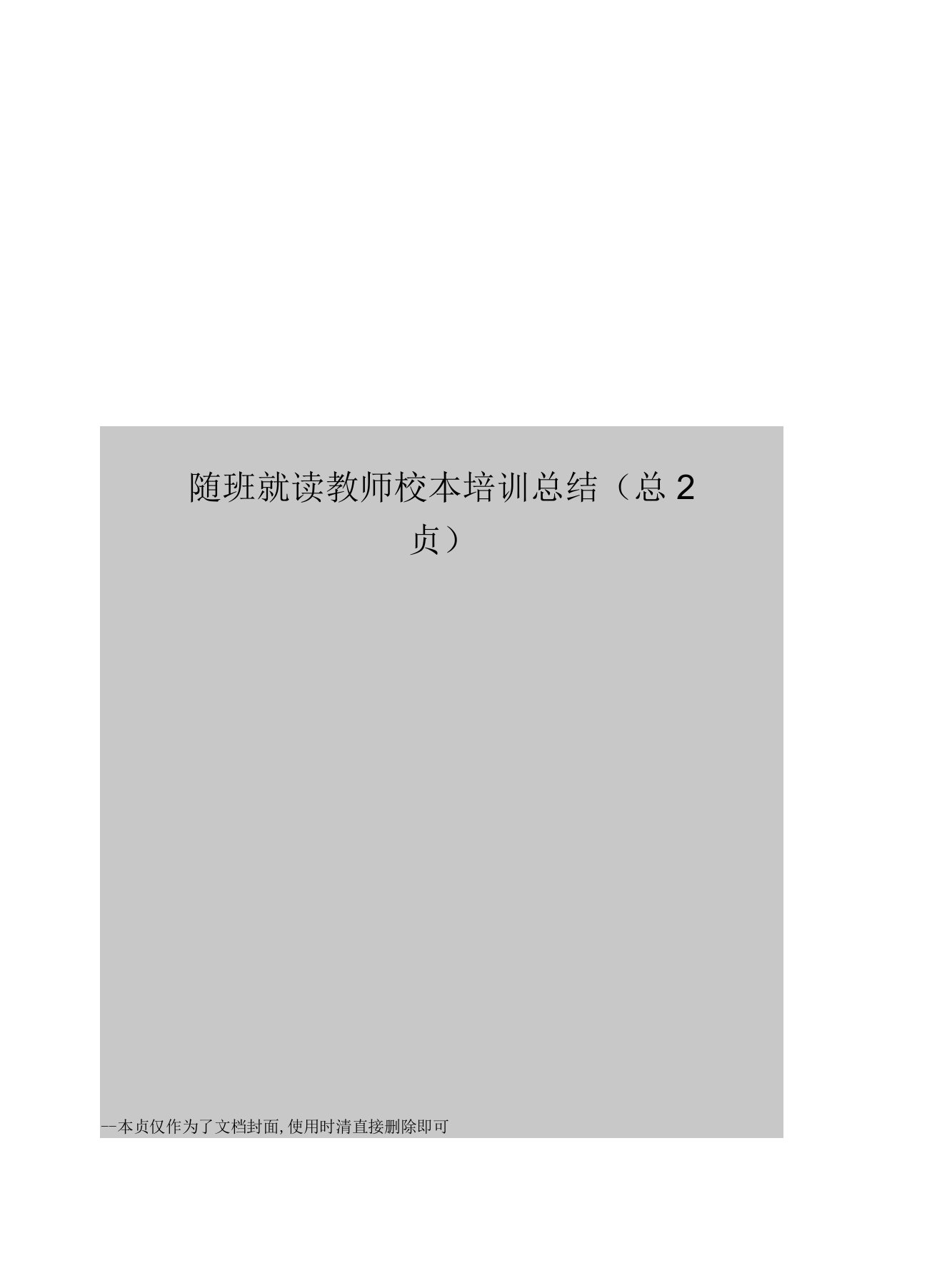 随班就读教师校本培训总结（总 2 贞）

--本贞仅作为了文档封面，使用时清直接删除即可